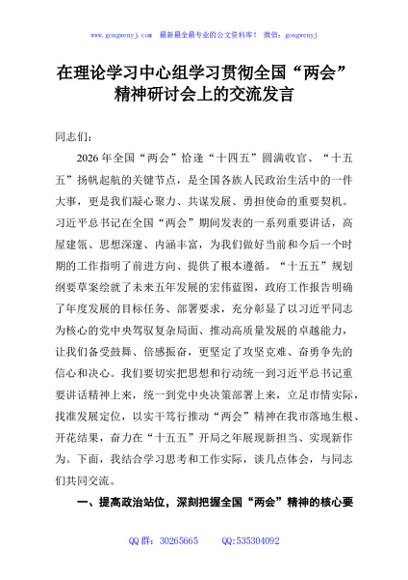 www.gongwenyj.com　最新最全最专业的公文资料库！　微信：gongwenyj

在理论学习中心组学习贯彻全国“两会”精神研讨会上的交流发言

同志们：

2026年全国“两会”恰逢“十四五”圆满收官、“十五五”扬帆起航的关键节点，是全国各族人民政治生活中的一件大事，更是我们凝心聚力、共谋发展、勇担使命的重要契机。习近平总书记在全国“两会”期间发表的一系列重要讲话，高屋建瓴、思想深邃、内涵丰富，为我们做好当前和今后一个时期的工作指明了前进方向、提供了根本遵循。“十五五”规划纲要草案绘就了未来五年发展的宏伟蓝图，政府工作报告明确了年度发展的目标任务、部署要求，充分彰显了以习近平同志为核心的党中央驾驭复杂局面、推动高质量发展的卓越能力，让我们备受鼓舞、倍感振奋，更坚定了攻坚克难、奋勇争先的信心和决心。我们要切实把思想和行动统一到习近平总书记重要讲话精神上来，统一到党中央决策部署上来，立足市情实际，找准发展定位，以实干笃行推动“两会”精神在我市落地生根、开花结果，奋力在“十五五”开局之年展现新担当、实现新作为。下面，我结合学习思考和工作实际，谈几点体会，与同志们共同交流。

一、提高政治站位，深刻把握全国“两会”精神的核心要

QQ群：30265665　　QQ:535304092